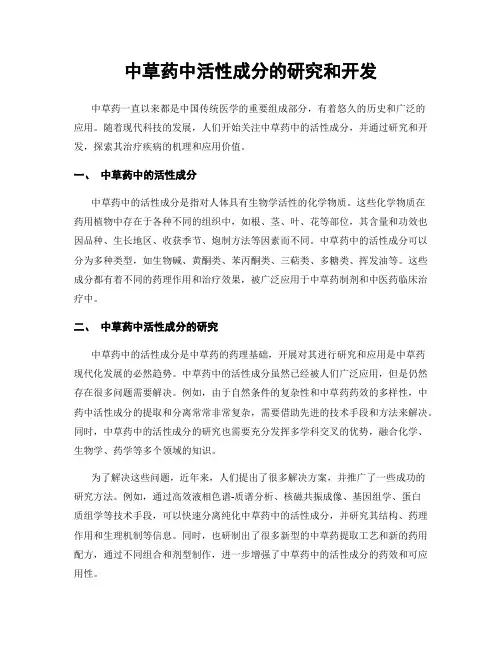 中草药中活性成分的研究和开发

中草药一直以来都是中国传统医学的重要组成部分，有着悠久的历史和广泛的应用。随着现代科技的发展，人们开始关注中草药中的活性成分，并通过研究和开发，探索其治疗疾病的机理和应用价值。

一、 中草药中的活性成分

中草药中的活性成分是指对人体具有生物学活性的化学物质。这些化学物质在药用植物中存在于各种不同的组织中，如根、茎、叶、花等部位，其含量和功效也因品种、生长地区、收获季节、炮制方法等因素而不同。中草药中的活性成分可以分为多种类型，如生物碱、黄酮类、苯丙酮类、三萜类、多糖类、挥发油等。这些成分都有着不同的药理作用和治疗效果，被广泛应用于中草药制剂和中医药临床治疗中。

二、 中草药中活性成分的研究

中草药中的活性成分是中草药的药理基础，开展对其进行研究和应用是中草药现代化发展的必然趋势。中草药中的活性成分虽然已经被人们广泛应用，但是仍然存在很多问题需要解决。例如，由于自然条件的复杂性和中草药药效的多样性，中药中活性成分的提取和分离常常非常复杂，需要借助先进的技术手段和方法来解决。同时，中草药中的活性成分的研究也需要充分发挥多学科交叉的优势，融合化学、生物学、药学等多个领域的知识。

为了解决这些问题，近年来，人们提出了很多解决方案，并推广了一些成功的研究方法。例如，通过高效液相色谱-质谱分析、核磁共振成像、基因组学、蛋白质组学等技术手段，可以快速分离纯化中草药中的活性成分，并研究其结构、药理作用和生理机制等信息。同时，也研制出了很多新型的中草药提取工艺和新的药用配方，通过不同组合和剂型制作，进一步增强了中草药中的活性成分的药效和可应用性。